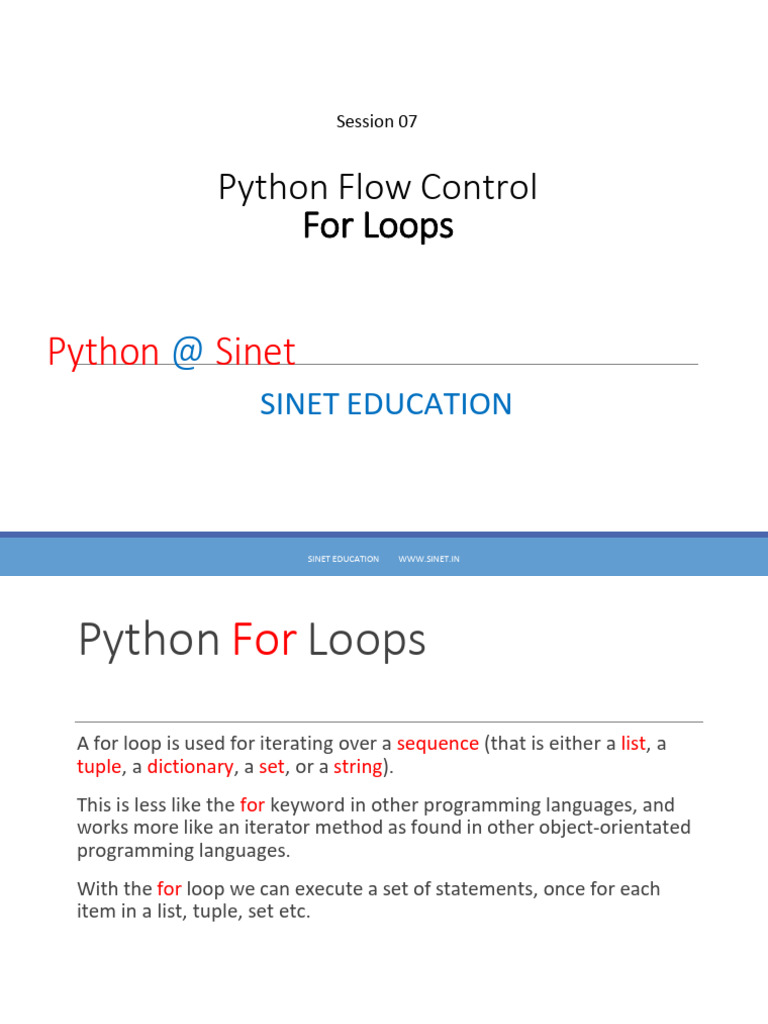 Session 07

Python Flow Control
For Loops

Python @ Sinet

SINET EDUCATION

SINET EDUCATION WWW.SINET.IN

Python For Loops

A for loop is used for iterating over a sequence (that is either a list, a tuple, a dictionary, a set, or a string).

This is less like the for keyword in other programming languages, and works more like an iterator method as found in other object-orientated programming languages.

With the for loop we can execute a set of statements, once for each item in a list, tuple, set etc.